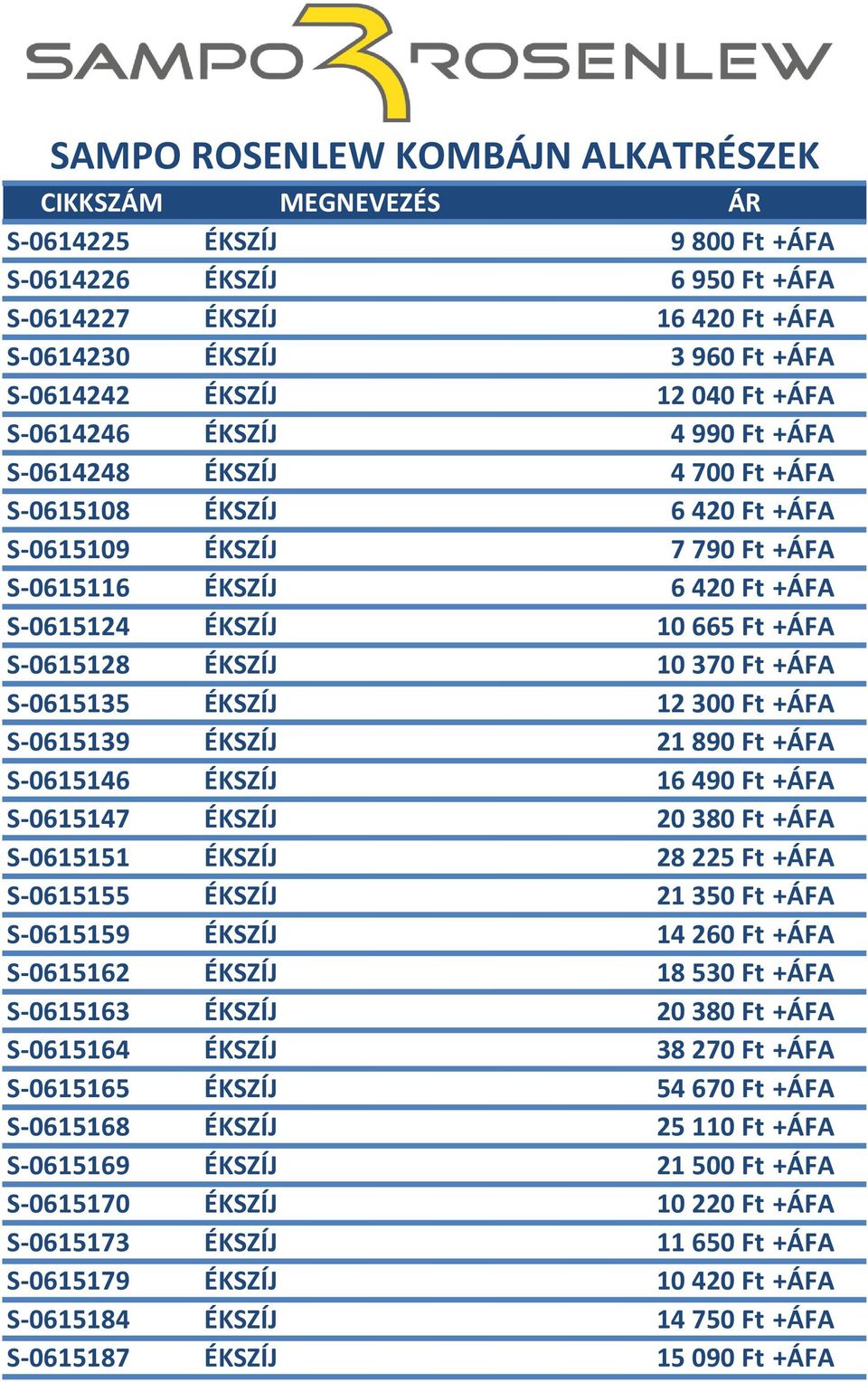 SAMPO ROSENLEW

SAMPO ROSENLEW KOMBÁJN ALKATRÉSZEK

| CIKKSZÁM | MEGNEVEZÉS | ÁR |
|---|---|---|
| S-0614225 | ÉKSZÍJ | 9 800 Ft +ÁFA |
| S-0614226 | ÉKSZÍJ | 6 950 Ft +ÁFA |
| S-0614227 | ÉKSZÍJ | 16 420 Ft +ÁFA |
| S-0614230 | ÉKSZÍJ | 3 960 Ft +ÁFA |
| S-0614242 | ÉKSZÍJ | 12 040 Ft +ÁFA |
| S-0614246 | ÉKSZÍJ | 4 990 Ft +ÁFA |
| S-0614248 | ÉKSZÍJ | 4 700 Ft +ÁFA |
| S-0615108 | ÉKSZÍJ | 6 420 Ft +ÁFA |
| S-0615109 | ÉKSZÍJ | 7 790 Ft +ÁFA |
| S-0615116 | ÉKSZÍJ | 6 420 Ft +ÁFA |
| S-0615124 | ÉKSZÍJ | 10 665 Ft +ÁFA |
| S-0615128 | ÉKSZÍJ | 10 370 Ft +ÁFA |
| S-0615135 | ÉKSZÍJ | 12 300 Ft +ÁFA |
| S-0615139 | ÉKSZÍJ | 21 890 Ft +ÁFA |
| S-0615146 | ÉKSZÍJ | 16 490 Ft +ÁFA |
| S-0615147 | ÉKSZÍJ | 20 380 Ft +ÁFA |
| S-0615151 | ÉKSZÍJ | 28 225 Ft +ÁFA |
| S-0615155 | ÉKSZÍJ | 21 350 Ft +ÁFA |
| S-0615159 | ÉKSZÍJ | 14 260 Ft +ÁFA |
| S-0615162 | ÉKSZÍJ | 18 530 Ft +ÁFA |
| S-0615163 | ÉKSZÍJ | 20 380 Ft +ÁFA |
| S-0615164 | ÉKSZÍJ | 38 270 Ft +ÁFA |
| S-0615165 | ÉKSZÍJ | 54 670 Ft +ÁFA |
| S-0615168 | ÉKSZÍJ | 25 110 Ft +ÁFA |
| S-0615169 | ÉKSZÍJ | 21 500 Ft +ÁFA |
| S-0615170 | ÉKSZÍJ | 10 220 Ft +ÁFA |
| S-0615173 | ÉKSZÍJ | 11 650 Ft +ÁFA |
| S-0615179 | ÉKSZÍJ | 10 420 Ft +ÁFA |
| S-0615184 | ÉKSZÍJ | 14 750 Ft +ÁFA |
| S-0615187 | ÉKSZÍJ | 15 090 Ft +ÁFA |